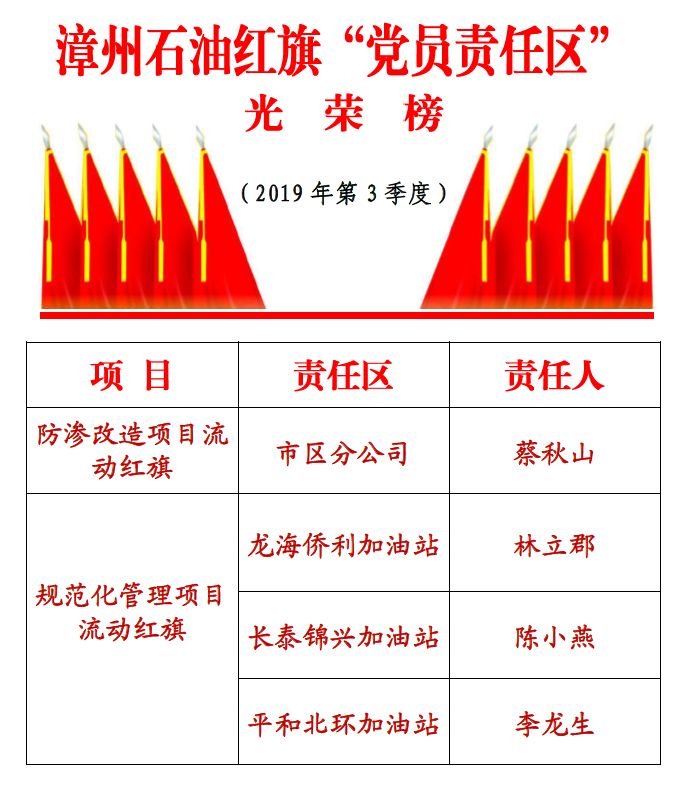 漳州石油红旗“党员责任区”

光 荣 榜

（2019年第3季度）

| 项 目 | 责任区 | 责任人 |
|---|---|---|
| 防渗改造项目流动红旗 | 市区分公司 | 蔡秋山 |
| 规范化管理项目流动红旗 | 龙海侨利加油站 | 林立郡 |
|  | 长泰锦兴加油站 | 陈小燕 |
|  | 平和北环加油站 | 李龙生 |